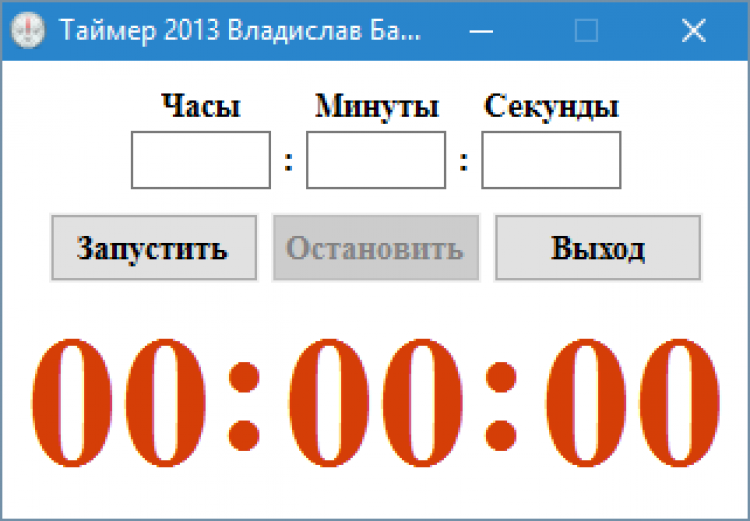 Таймер 2013 Владислав Ба...

Часы Минуты Секунды
: :

Запустить Остановить Выход

00:00:00